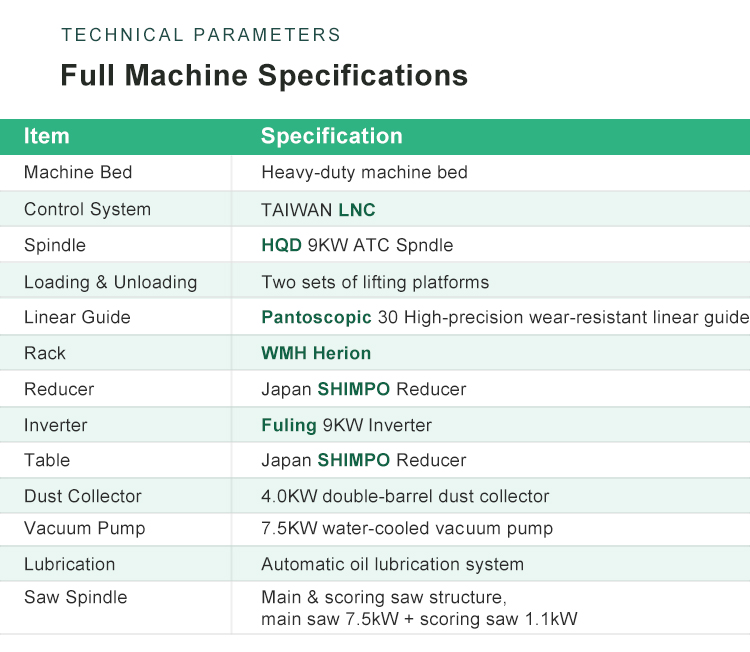 TECHNICAL PARAMETERS

Full Machine Specifications

| Item | Specification |
|---|---|
| Machine Bed | Heavy-duty machine bed |
| Control System | TAIWAN LNC |
| Spindle | HQD 9KW ATC Spndle |
| Loading & Unloading | Two sets of lifting platforms |
| Linear Guide | Pantoscopic 30 High-precision wear-resistant linear guide |
| Rack | WMH Herion |
| Reducer | Japan SHIMPO Reducer |
| Inverter | Fuling 9KW Inverter |
| Table | Japan SHIMPO Reducer |
| Dust Collector | 4.0KW double-barrel dust collector |
| Vacuum Pump | 7.5KW water-cooled vacuum pump |
| Lubrication | Automatic oil lubrication system |
| Saw Spindle | Main & scoring saw structure, main saw 7.5kW + scoring saw 1.1kW |